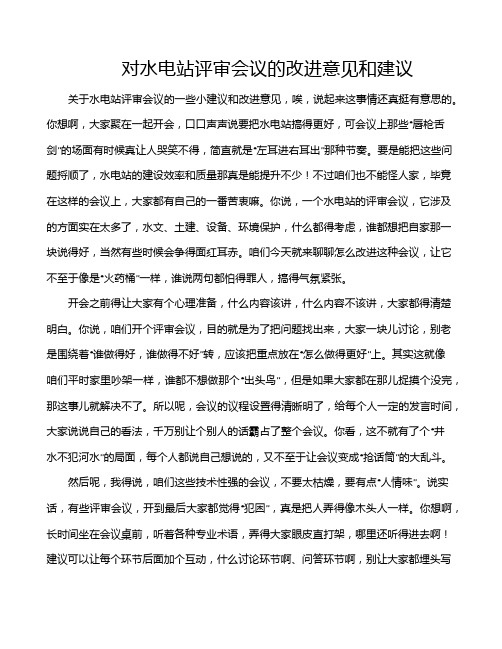 对水电站评审会议的改进意见和建议

关于水电站评审会议的一些小建议和改进意见，唉，说起来这事情还真挺有意思的。你想啊，大家聚在一起开会，口口声声说要把水电站搞得更好，可会议上那些“唇枪舌剑”的场面有时候真让人哭笑不得，简直就是“左耳进右耳出”那种节奏。要是能把这些问题捋顺了，水电站的建设效率和质量那真是能提升不少！不过咱们也不能怪人家，毕竟在这样的会议上，大家都有自己的一番苦衷嘛。你说，一个水电站的评审会议，它涉及的方面实在太多了，水文、土建、设备、环境保护，什么都得考虑，谁都想把自家那一块说得好，当然有些时候会争得面红耳赤。咱们今天就来聊聊怎么改进这种会议，让它不至于像是“火药桶”一样，谁说两句都怕得罪人，搞得气氛紧张。

开会之前得让大家有个心理准备，什么内容该讲，什么内容不该讲，大家都得清楚明白。你说，咱们开个评审会议，目的就是为了把问题找出来，大家一块儿讨论，别老是围绕着“谁做得好，谁做得不好”转，应该把重点放在“怎么做得更好”上。其实这就像咱们平时家里吵架一样，谁都不想做那个“出头鸟”，但是如果大家都在那儿捉摸个没完，那这事儿就解决不了。所以呢，会议的议程设置得清晰明了，给每个人一定的发言时间，大家说说自己的看法，千万别让个别人的话霸占了整个会议。你看，这不就有了个“井水不犯河水”的局面，每个人都说自己想说的，又不至于让会议变成“抢话筒”的大乱斗。

然后呢，我得说，咱们这些技术性强的会议，不要太枯燥，要有点“人情味”。说实话，有些评审会议，开到最后大家都觉得“犯困”，真是把人弄得像木头人一样。你想啊，长时间坐在会议桌前，听着各种专业术语，弄得大家眼皮直打架，哪里还听得进去啊！建议可以让每个环节后面加个互动，什么讨论环节啊、问答环节啊，别让大家都埋头写